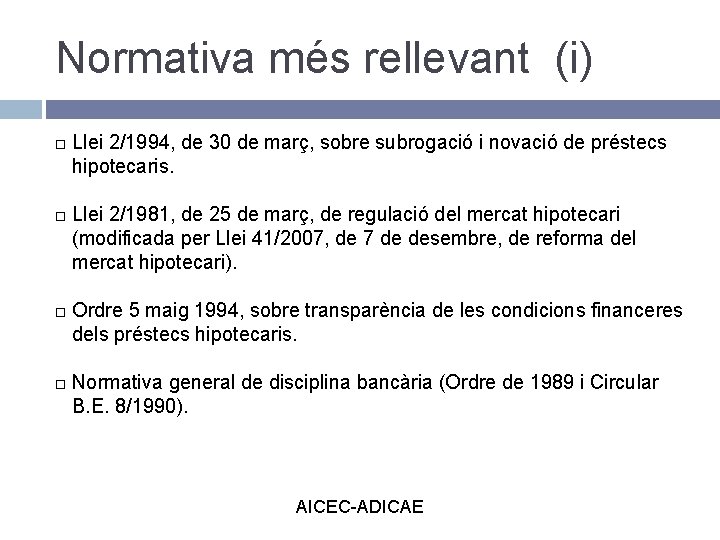 Normativa més rellevant (i)

□ Llei 2/1994, de 30 de març, sobre subrogació i novació de préstecs hipotecaris.

□ Llei 2/1981, de 25 de març, de regulació del mercat hipotecari (modificada per Llei 41/2007, de 7 de desembre, de reforma del mercat hipotecari).

□ Ordre 5 maig 1994, sobre transparència de les condicions financeres dels préstecs hipotecaris.

□ Normativa general de disciplina bancària (Ordre de 1989 i Circular B.E. 8/1990).

AICEC-ADICAE